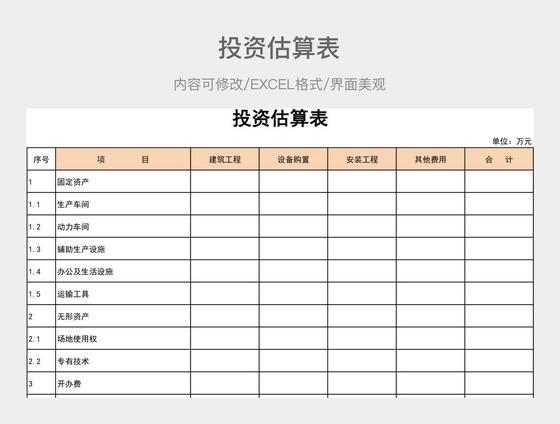 投资估算表

内容可修改/EXCEL格式/界面美观

投资估算表

单位：万元

| 序号 | 项　　目 | 建筑工程 | 设备购置 | 安装工程 | 其他费用 | 合　计 |
|---|---|---|---|---|---|---|
| 1 | 固定资产 | | | | | |
| 1.1 | 生产车间 | | | | | |
| 1.2 | 动力车间 | | | | | |
| 1.3 | 辅助生产设施 | | | | | |
| 1.4 | 办公及生活设施 | | | | | |
| 1.5 | 运输工具 | | | | | |
| 2 | 无形资产 | | | | | |
| 2.1 | 场地使用权 | | | | | |
| 2.2 | 专有技术 | | | | | |
| 3 | 开办费 | | | | | |